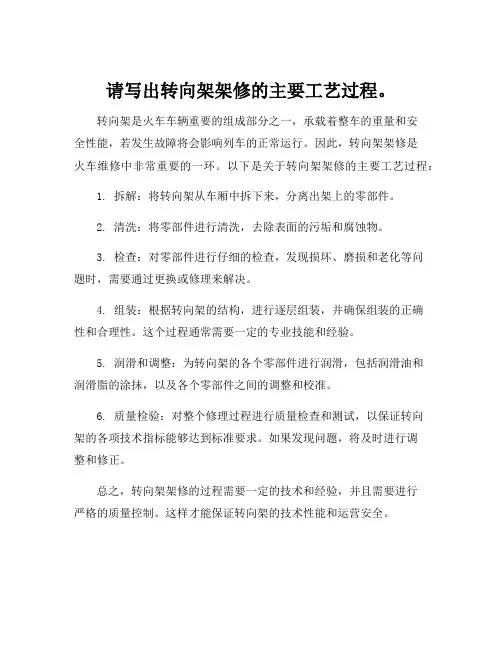 请写出转向架架修的主要工艺过程。

转向架是火车车辆重要的组成部分之一，承载着整车的重量和安全性能，若发生故障将会影响列车的正常运行。因此，转向架架修是火车维修中非常重要的一环。以下是关于转向架架修的主要工艺过程：

1. 拆解：将转向架从车厢中拆下来，分离出架上的零部件。

2. 清洗：将零部件进行清洗，去除表面的污垢和腐蚀物。

3. 检查：对零部件进行仔细的检查，发现损坏、磨损和老化等问题时，需要通过更换或修理来解决。

4. 组装：根据转向架的结构，进行逐层组装，并确保组装的正确性和合理性。这个过程通常需要一定的专业技能和经验。

5. 润滑和调整：为转向架的各个零部件进行润滑，包括润滑油和润滑脂的涂抹，以及各个零部件之间的调整和校准。

6. 质量检验：对整个修理过程进行质量检查和测试，以保证转向架的各项技术指标能够达到标准要求。如果发现问题，将及时进行调整和修正。

总之，转向架架修的过程需要一定的技术和经验，并且需要进行严格的质量控制。这样才能保证转向架的技术性能和运营安全。